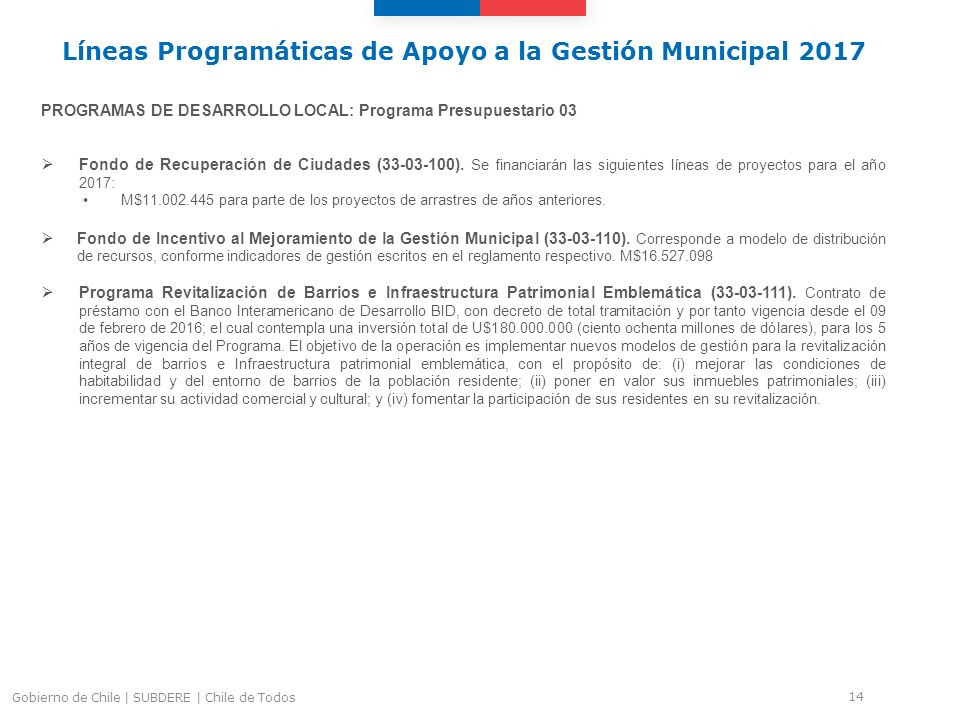 Líneas Programáticas de Apoyo a la Gestión Municipal 2017

PROGRAMAS DE DESARROLLO LOCAL: Programa Presupuestario 03

➢ Fondo de Recuperación de Ciudades (33-03-100). Se financiarán las siguientes líneas de proyectos para el año 2017:
• M$11.002.445 para parte de los proyectos de arrastres de años anteriores.

➢ Fondo de Incentivo al Mejoramiento de la Gestión Municipal (33-03-110). Corresponde a modelo de distribución de recursos, conforme indicadores de gestión escritos en el reglamento respectivo. M$16.527.098

➢ Programa Revitalización de Barrios e Infraestructura Patrimonial Emblemática (33-03-111). Contrato de préstamo con el Banco Interamericano de Desarrollo BID, con decreto de total tramitación y por tanto vigencia desde el 09 de febrero de 2016; el cual contempla una inversión total de U$180.000.000 (ciento ochenta millones de dólares), para los 5 años de vigencia del Programa. El objetivo de la operación es implementar nuevos modelos de gestión para la revitalización integral de barrios e Infraestructura patrimonial emblemática, con el propósito de: (i) mejorar las condiciones de habitabilidad y del entorno de barrios de la población residente; (ii) poner en valor sus inmuebles patrimoniales; (iii) incrementar su actividad comercial y cultural; y (iv) fomentar la participación de sus residentes en su revitalización.

Gobierno de Chile | SUBDERE | Chile de Todos
14